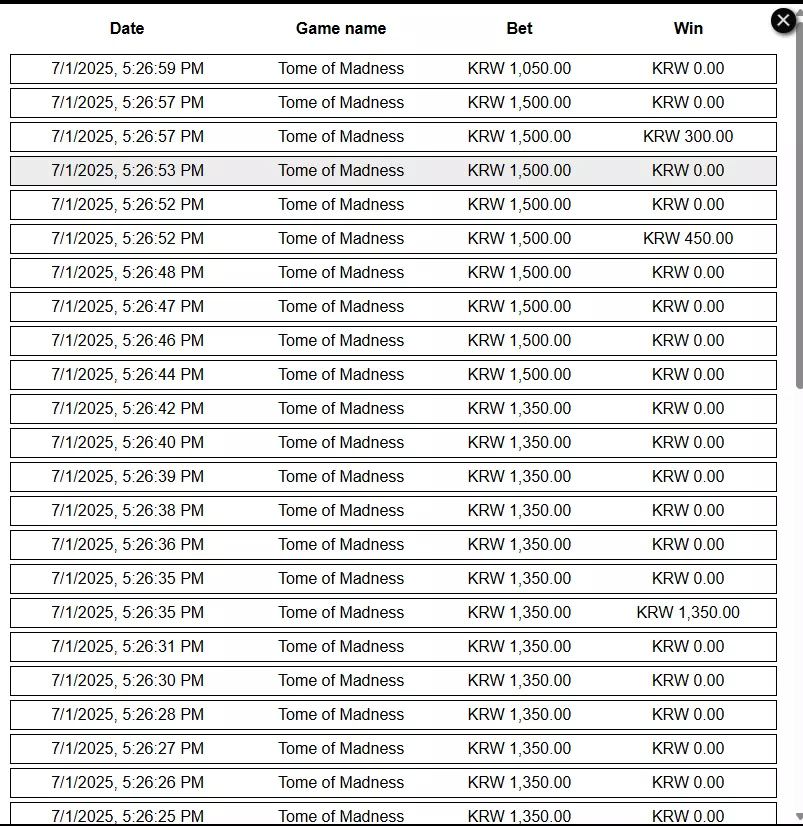 | Date | Game name | Bet | Win |
|---|---|---|---|
| 7/1/2025, 5:26:59 PM | Tome of Madness | KRW 1,050.00 | KRW 0.00 |
| 7/1/2025, 5:26:57 PM | Tome of Madness | KRW 1,500.00 | KRW 0.00 |
| 7/1/2025, 5:26:57 PM | Tome of Madness | KRW 1,500.00 | KRW 300.00 |
| 7/1/2025, 5:26:53 PM | Tome of Madness | KRW 1,500.00 | KRW 0.00 |
| 7/1/2025, 5:26:52 PM | Tome of Madness | KRW 1,500.00 | KRW 0.00 |
| 7/1/2025, 5:26:52 PM | Tome of Madness | KRW 1,500.00 | KRW 450.00 |
| 7/1/2025, 5:26:48 PM | Tome of Madness | KRW 1,500.00 | KRW 0.00 |
| 7/1/2025, 5:26:47 PM | Tome of Madness | KRW 1,500.00 | KRW 0.00 |
| 7/1/2025, 5:26:46 PM | Tome of Madness | KRW 1,500.00 | KRW 0.00 |
| 7/1/2025, 5:26:44 PM | Tome of Madness | KRW 1,500.00 | KRW 0.00 |
| 7/1/2025, 5:26:42 PM | Tome of Madness | KRW 1,350.00 | KRW 0.00 |
| 7/1/2025, 5:26:40 PM | Tome of Madness | KRW 1,350.00 | KRW 0.00 |
| 7/1/2025, 5:26:39 PM | Tome of Madness | KRW 1,350.00 | KRW 0.00 |
| 7/1/2025, 5:26:38 PM | Tome of Madness | KRW 1,350.00 | KRW 0.00 |
| 7/1/2025, 5:26:36 PM | Tome of Madness | KRW 1,350.00 | KRW 0.00 |
| 7/1/2025, 5:26:35 PM | Tome of Madness | KRW 1,350.00 | KRW 0.00 |
| 7/1/2025, 5:26:35 PM | Tome of Madness | KRW 1,350.00 | KRW 1,350.00 |
| 7/1/2025, 5:26:31 PM | Tome of Madness | KRW 1,350.00 | KRW 0.00 |
| 7/1/2025, 5:26:30 PM | Tome of Madness | KRW 1,350.00 | KRW 0.00 |
| 7/1/2025, 5:26:28 PM | Tome of Madness | KRW 1,350.00 | KRW 0.00 |
| 7/1/2025, 5:26:27 PM | Tome of Madness | KRW 1,350.00 | KRW 0.00 |
| 7/1/2025, 5:26:26 PM | Tome of Madness | KRW 1,350.00 | KRW 0.00 |
| 7/1/2025, 5:26:25 PM | Tome of Madness | KRW 1,350.00 | KRW 0.00 |